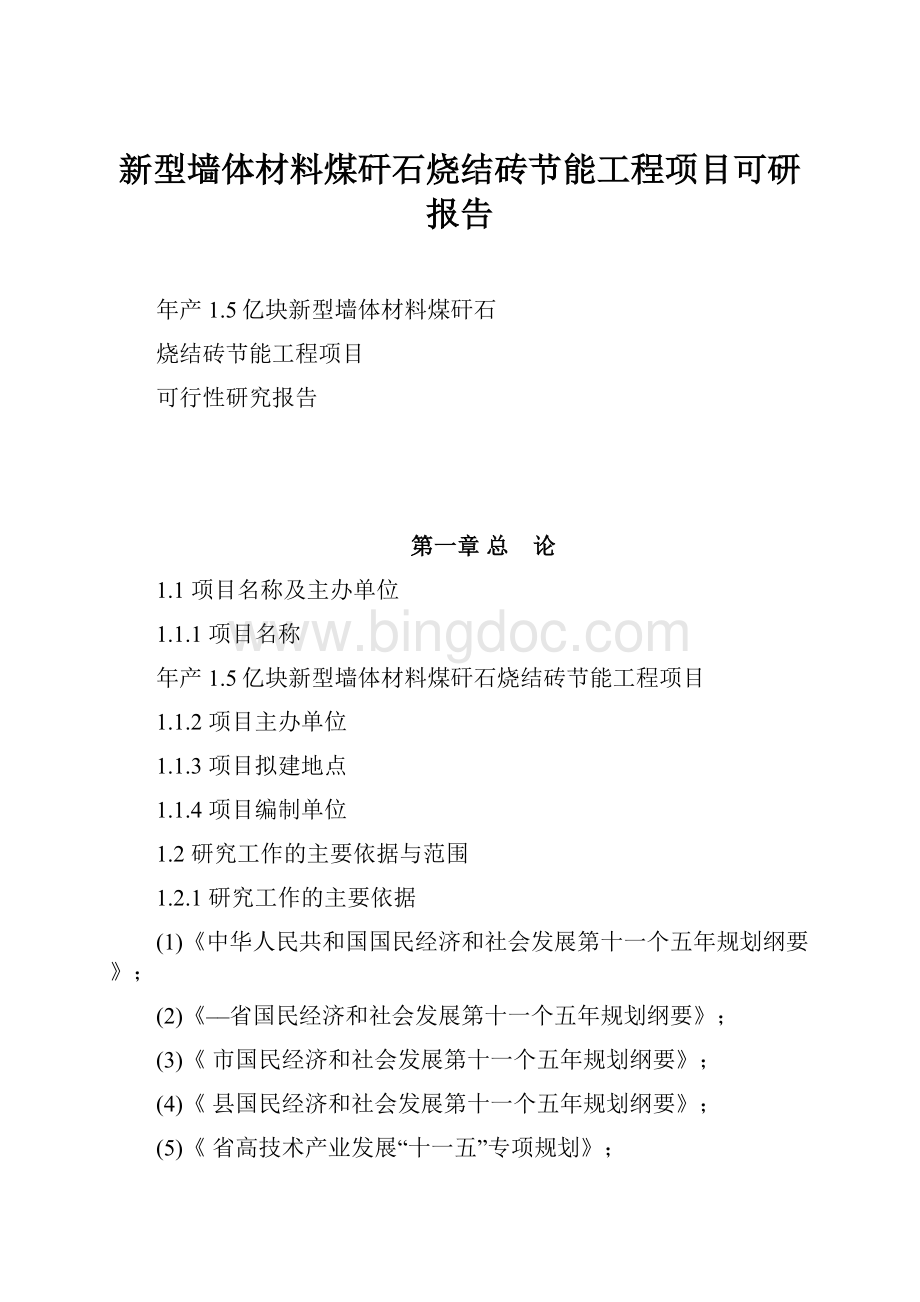 新型墙体材料煤矸石烧结砖节能工程项目可研报告

年产 1.5 亿块新型墙体材料煤矸石

烧结砖节能工程项目

可行性研究报告

第一章 总　论

1.1 项目名称及主办单位

1.1.1 项目名称

www.bingdoc.com

年产 1.5 亿块新型墙体材料煤矸石烧结砖节能工程项目

1.1.2 项目主办单位

1.1.3 项目拟建地点

1.1.4 项目编制单位

1.2 研究工作的主要依据与范围

1.2.1 研究工作的主要依据

(1)《中华人民共和国国民经济和社会发展第十一个五年规划纲要》；

(2)《—省国民经济和社会发展第十一个五年规划纲要》；

(3)《 市国民经济和社会发展第十一个五年规划纲要》；

(4)《 县国民经济和社会发展第十一个五年规划纲要》；

(5)《 省高技术产业发展“十一五”专项规划》；